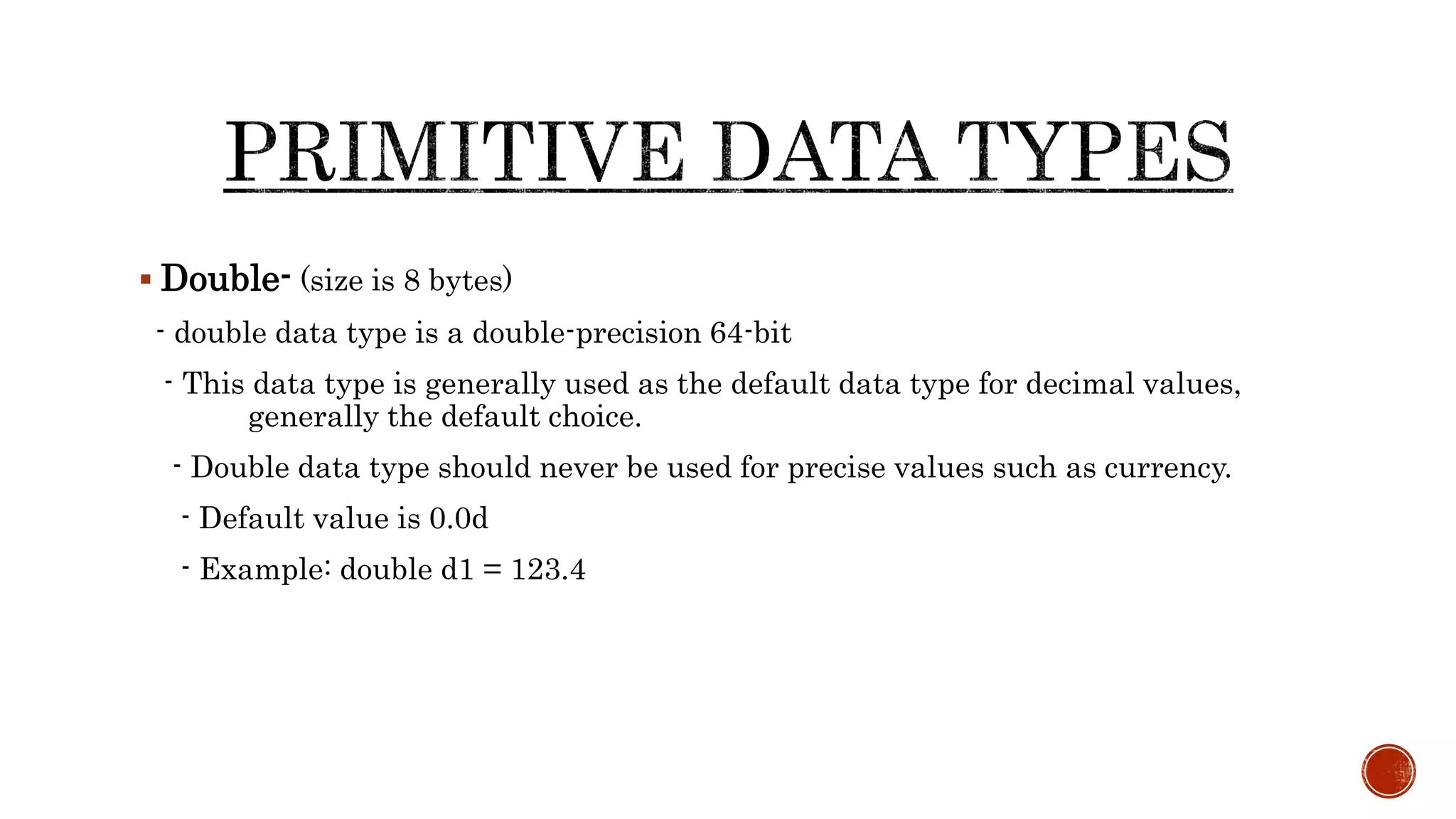 PRIMITIVE DATA TYPES

▪ Double- (size is 8 bytes)

- double data type is a double-precision 64-bit

- This data type is generally used as the default data type for decimal values, generally the default choice.

- Double data type should never be used for precise values such as currency.

- Default value is 0.0d

- Example: double d1 = 123.4